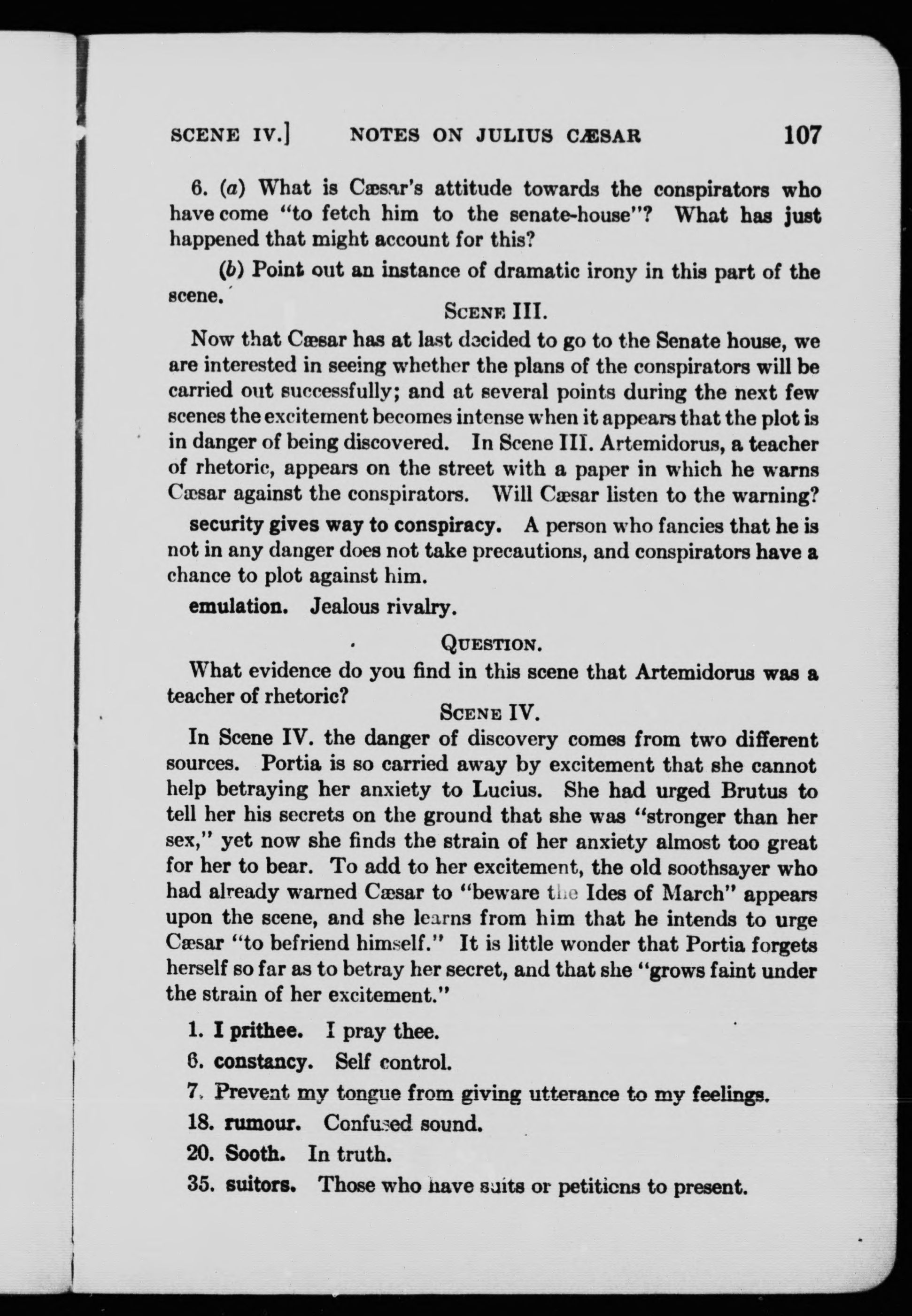 SCENE IV.] NOTES ON JULIUS CÆSAR 107

6. (a) What is Cæsar's attitude towards the conspirators who have come "to fetch him to the senate-house"? What has just happened that might account for this?

(b) Point out an instance of dramatic irony in this part of the scene.

SCENE III.

Now that Cæsar has at last decided to go to the Senate house, we are interested in seeing whether the plans of the conspirators will be carried out successfully; and at several points during the next few scenes the excitement becomes intense when it appears that the plot is in danger of being discovered. In Scene III. Artemidorus, a teacher of rhetoric, appears on the street with a paper in which he warns Cæsar against the conspirators. Will Cæsar listen to the warning?

security gives way to conspiracy. A person who fancies that he is not in any danger does not take precautions, and conspirators have a chance to plot against him.

emulation. Jealous rivalry.

QUESTION.

What evidence do you find in this scene that Artemidorus was a teacher of rhetoric?

SCENE IV.

In Scene IV. the danger of discovery comes from two different sources. Portia is so carried away by excitement that she cannot help betraying her anxiety to Lucius. She had urged Brutus to tell her his secrets on the ground that she was "stronger than her sex," yet now she finds the strain of her anxiety almost too great for her to bear. To add to her excitement, the old soothsayer who had already warned Cæsar to "beware the Ides of March" appears upon the scene, and she learns from him that he intends to urge Cæsar "to befriend himself." It is little wonder that Portia forgets herself so far as to betray her secret, and that she "grows faint under the strain of her excitement."

1. I prithee. I pray thee.

6. constancy. Self control.

7. Prevent my tongue from giving utterance to my feelings.

18. rumour. Confused sound.

20. Sooth. In truth.

35. suitors. Those who have suits or petitions to present.